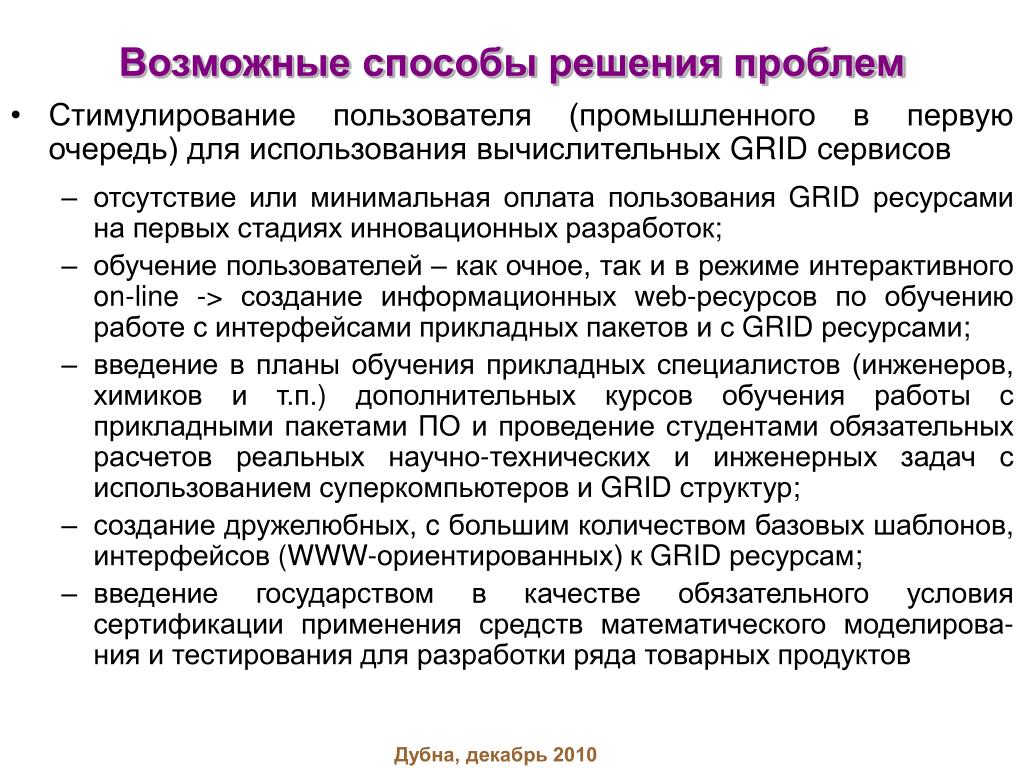 Возможные способы решения проблем

• Стимулирование пользователя (промышленного в первую очередь) для использования вычислительных GRID сервисов

– отсутствие или минимальная оплата пользования GRID ресурсами на первых стадиях инновационных разработок;

– обучение пользователей – как очное, так и в режиме интерактивного on-line -> создание информационных web-ресурсов по обучению работе с интерфейсами прикладных пакетов и с GRID ресурсами;

– введение в планы обучения прикладных специалистов (инженеров, химиков и т.п.) дополнительных курсов обучения работы с прикладными пакетами ПО и проведение студентами обязательных расчетов реальных научно-технических и инженерных задач с использованием суперкомпьютеров и GRID структур;

– создание дружелюбных, с большим количеством базовых шаблонов, интерфейсов (WWW-ориентированных) к GRID ресурсам;

– введение государством в качестве обязательного условия сертификации применения средств математического моделирования и тестирования для разработки ряда товарных продуктов

Дубна, декабрь 2010